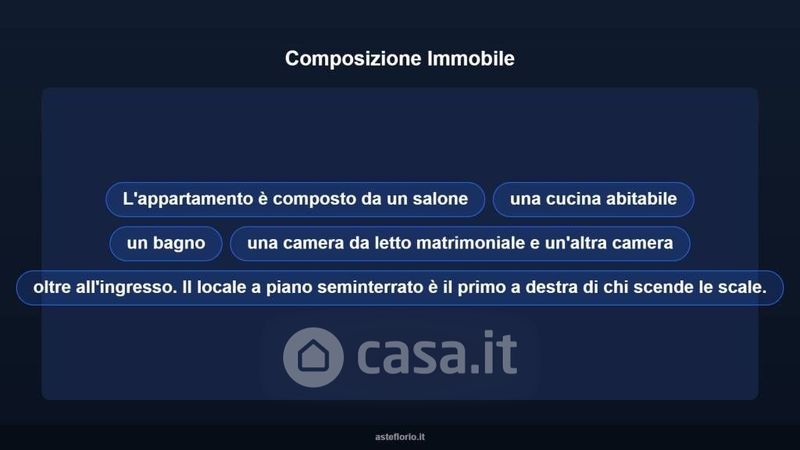 Composizione Immobile

L'appartamento è composto da un salone

una cucina abitabile

un bagno

una camera da letto matrimoniale e un'altra camera

oltre all'ingresso. Il locale a piano seminterrato è il primo a destra di chi scende le scale.

asteflorio.it

casa.it